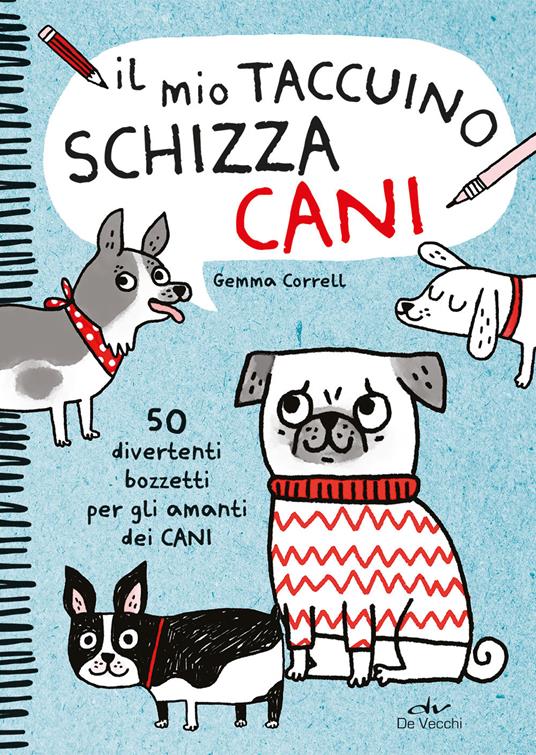 il mio TACCUINO SCHIZZA CANI

Gemma Correll

50 divertenti bozzetti per gli amanti dei CANI

dv
De Vecchi